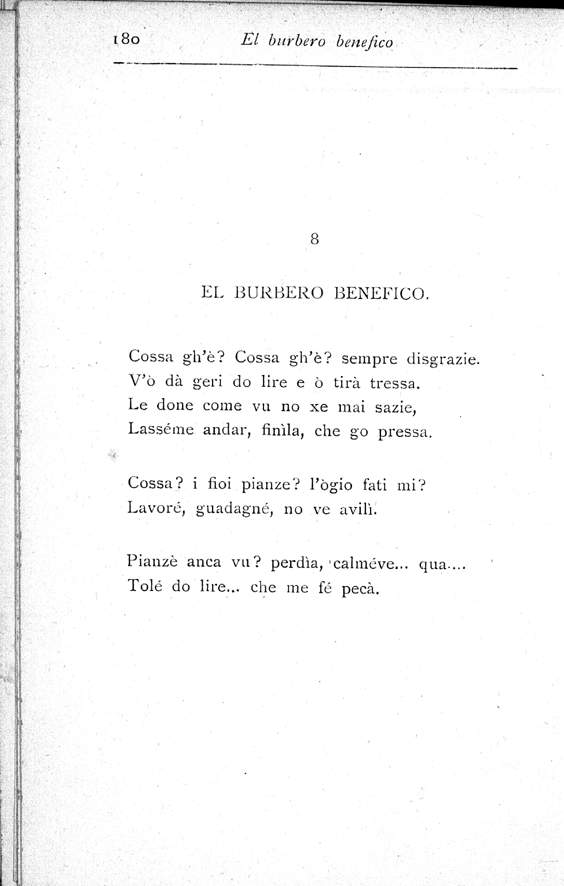 180 El burbero benefico

8

EL BURBERO BENEFICO.

Cossa gh'è? Cossa gh'è? sempre disgrazie.
V'ò dà geri do lire e ò tirà tressa.
Le done come vu no xe mai sazie,
Lasséme andar, finìla, che go pressa.

Cossa? i fioi pianze? l'ògio fati mi?
Lavoré, guadagné, no ve avilì.

Pianzè anca vu? perdìa, calméve... qua...
Tolé do lire... che me fé pecà.